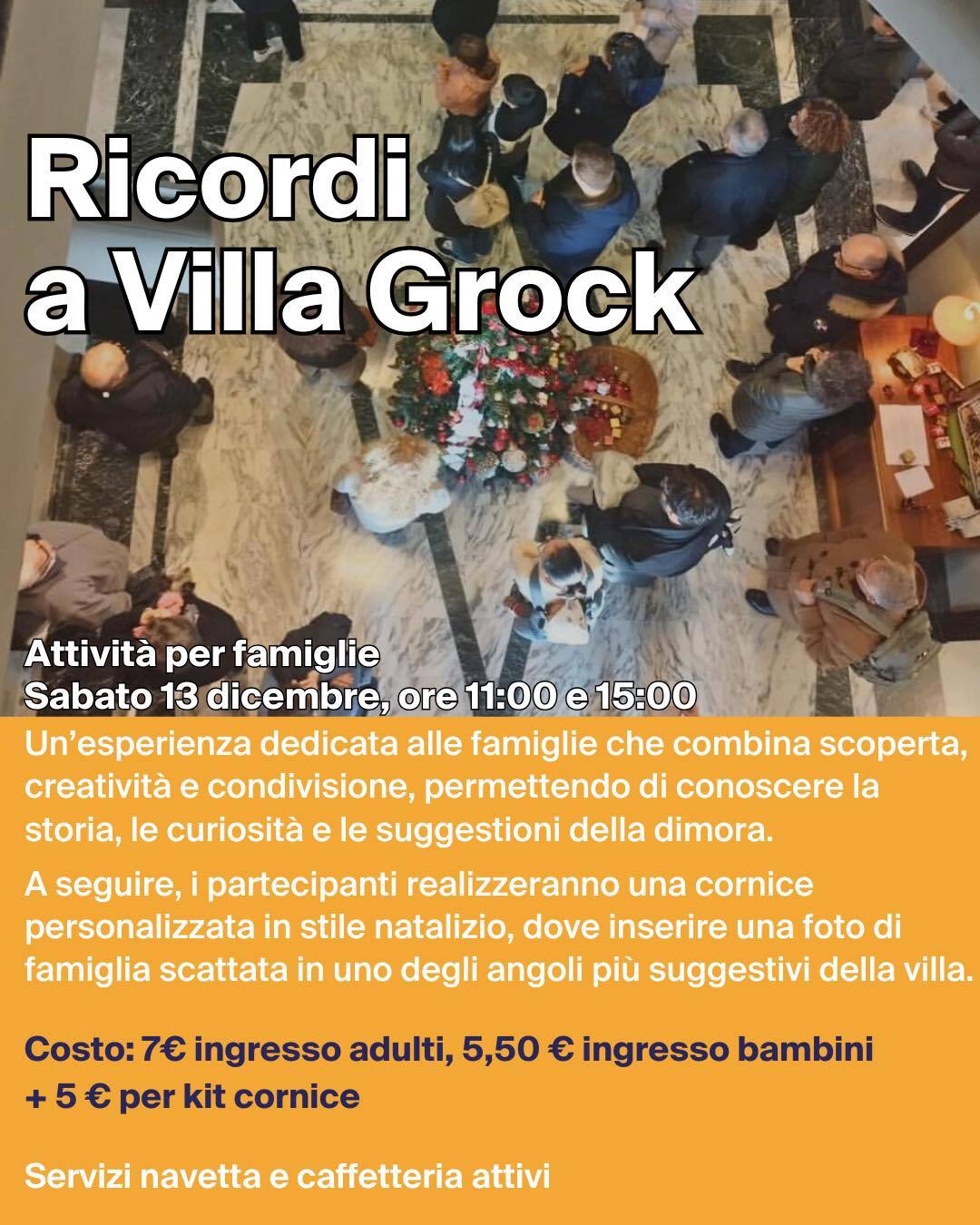 Ricordi
a Villa Grock

Attività per famiglie
Sabato 13 dicembre, ore 11:00 e 15:00

Un'esperienza dedicata alle famiglie che combina scoperta, creatività e condivisione, permettendo di conoscere la storia, le curiosità e le suggestioni della dimora.

A seguire, i partecipanti realizzeranno una cornice personalizzata in stile natalizio, dove inserire una foto di famiglia scattata in uno degli angoli più suggestivi della villa.

Costo: 7€ ingresso adulti, 5,50 € ingresso bambini
+ 5 € per kit cornice

Servizi navetta e caffetteria attivi